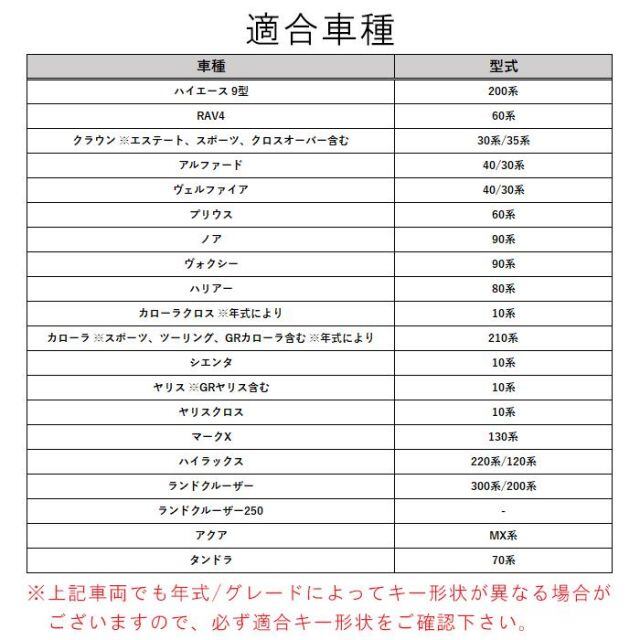 適合車種

| 車種 | 型式 |
|---|---|
| ハイエース 9型 | 200系 |
| RAV4 | 60系 |
| クラウン ※エステート、スポーツ、クロスオーバー含む | 30系/35系 |
| アルファード | 40/30系 |
| ヴェルファイア | 40/30系 |
| プリウス | 60系 |
| ノア | 90系 |
| ヴォクシー | 90系 |
| ハリアー | 80系 |
| カローラクロス ※年式により | 10系 |
| カローラ ※スポーツ、ツーリング、GRカローラ含む ※年式により | 210系 |
| シエンタ | 10系 |
| ヤリス ※GRヤリス含む | 10系 |
| ヤリスクロス | 10系 |
| マークX | 130系 |
| ハイラックス | 220系/120系 |
| ランドクルーザー | 300系/200系 |
| ランドクルーザー250 | - |
| アクア | MX系 |
| タンドラ | 70系 |

※上記車両でも年式/グレードによってキー形状が異なる場合がございますので、必ず適合キー形状をご確認下さい。